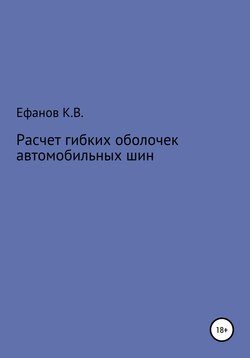 Ефанов К.В.

Расчет гибких оболочек автомобильных шин

18+